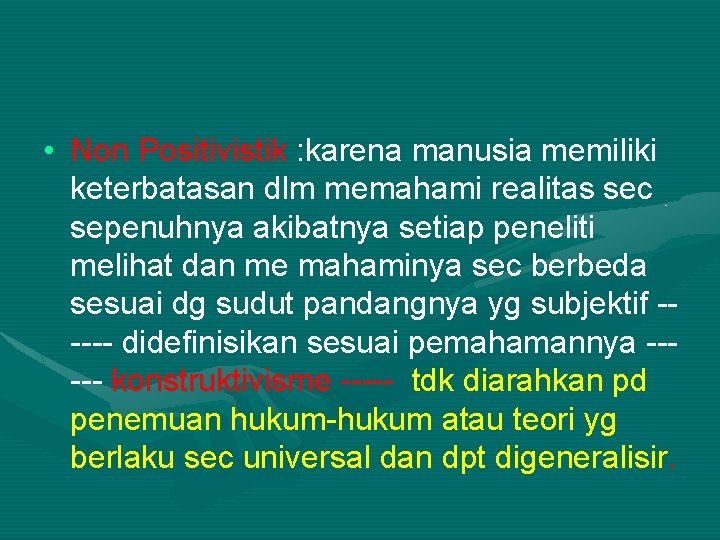 • Non Positivistik :karena manusia memiliki keterbatasan dlm memahami realitas sec sepenuhnya akibatnya setiap peneliti melihat dan me mahaminya sec berbeda sesuai dg sudut pandangnya yg subjektif ------ didefinisikan sesuai pemahamannya ------ konstruktivisme ----- tdk diarahkan pd penemuan hukum-hukum atau teori yg berlaku sec universal dan dpt digeneralisir.